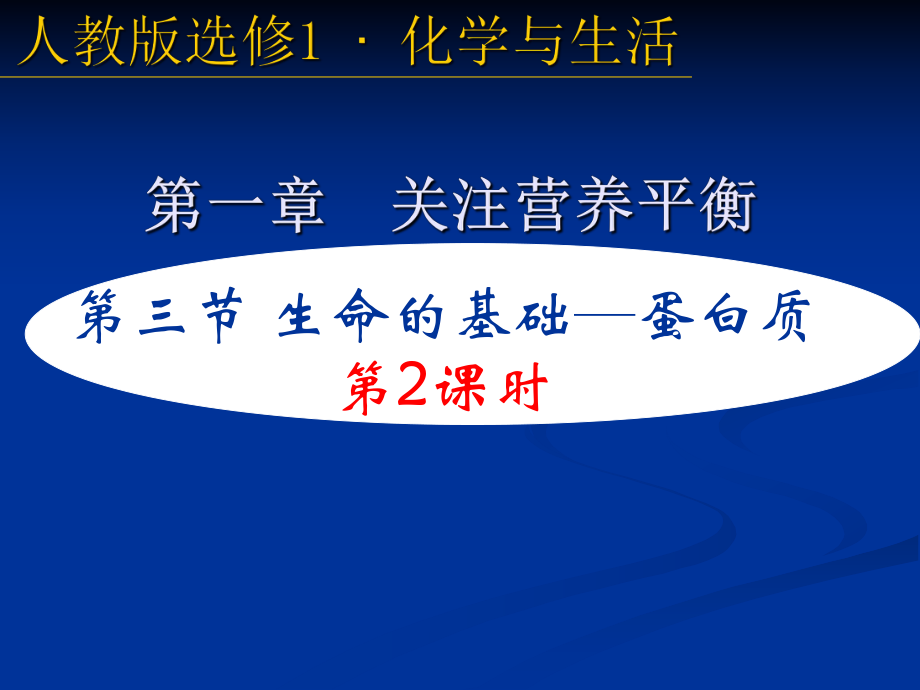 人教版选修1 · 化学与生活

第一章　关注营养平衡

第三节 生命的基础—蛋白质

第2课时